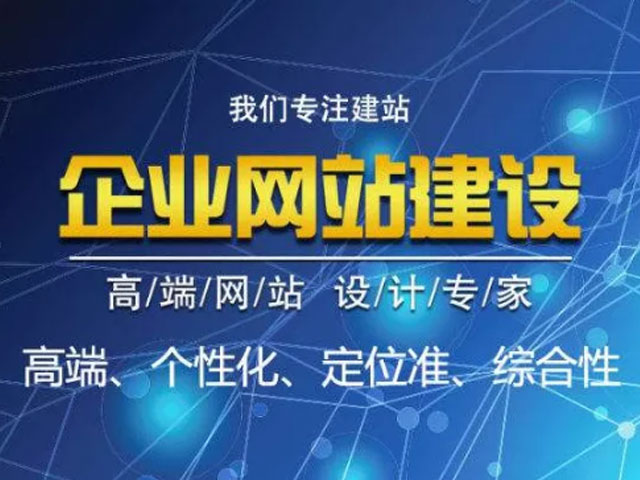 我们专注建站

企业网站建设

高/端/网/站 设/计/专/家

高端、个性化、定位准、综合性